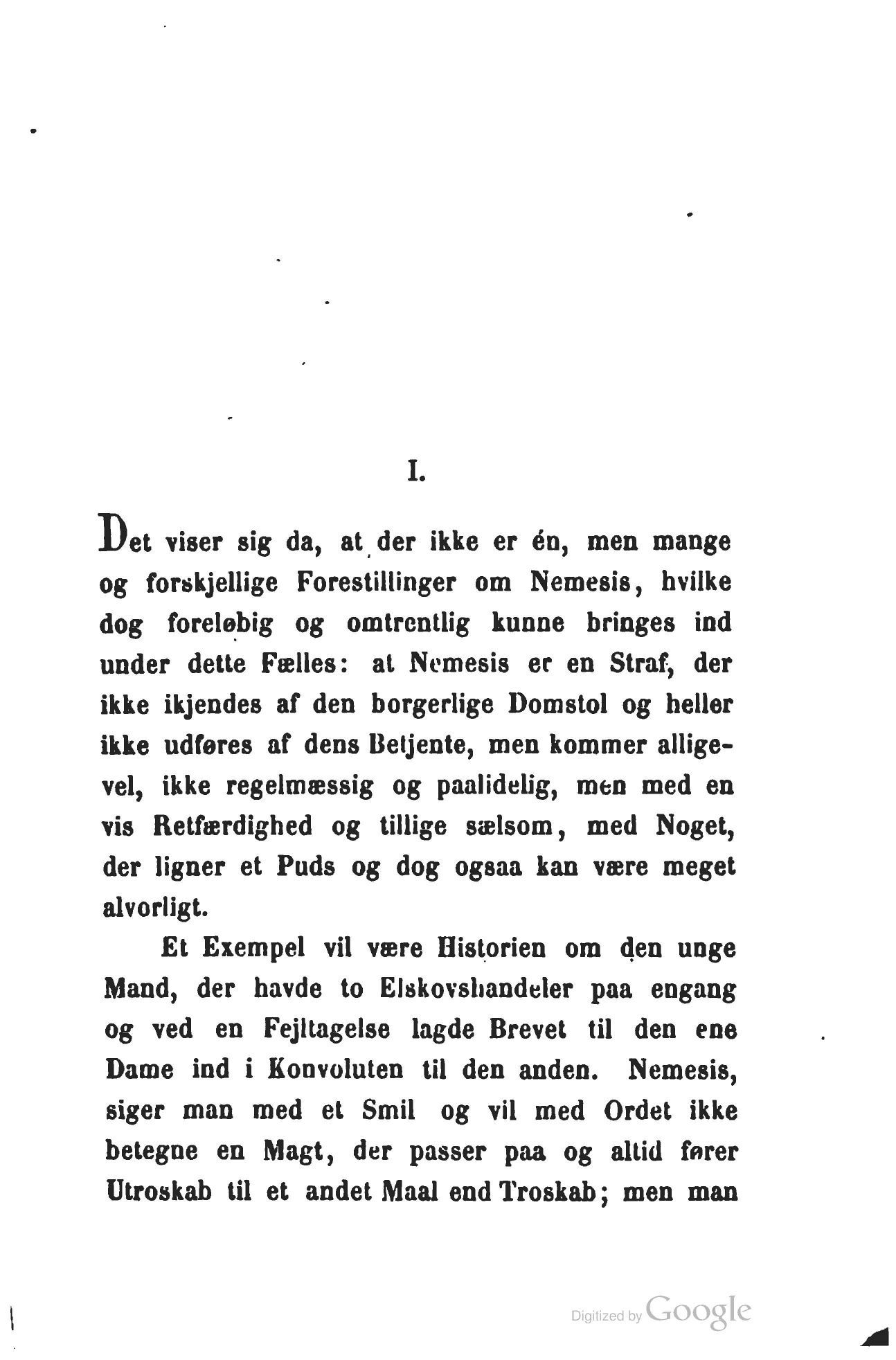 I.

Det viser sig da, at der ikke er én, men mange og forskjellige Forestillinger om Nemesis, hvilke dog foreløbig og omtrentlig kunne bringes ind under dette Fælles: at Nemesis er en Straf, der ikke ikjendes af den borgerlige Domstol og heller ikke udføres af dens Betjente, men kommer alligevel, ikke regelmæssig og paalidelig, men med en vis Retfærdighed og tillige sælsom, med Noget, der ligner et Puds og dog ogsaa kan være meget alvorligt.

Et Exempel vil være Historien om den unge Mand, der havde to Elskovshandeler paa engang og ved en Fejltagelse lagde Brevet til den ene Dame ind i Konvoluten til den anden. Nemesis, siger man med et Smil og vil med Ordet ikke betegne en Magt, der passer paa og altid fører Utroskab til et andet Maal end Troskab; men man

Digitized by Google